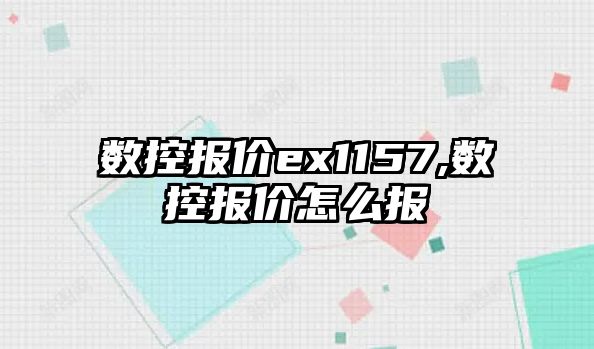 数控报价ex1157,数控报价怎么报